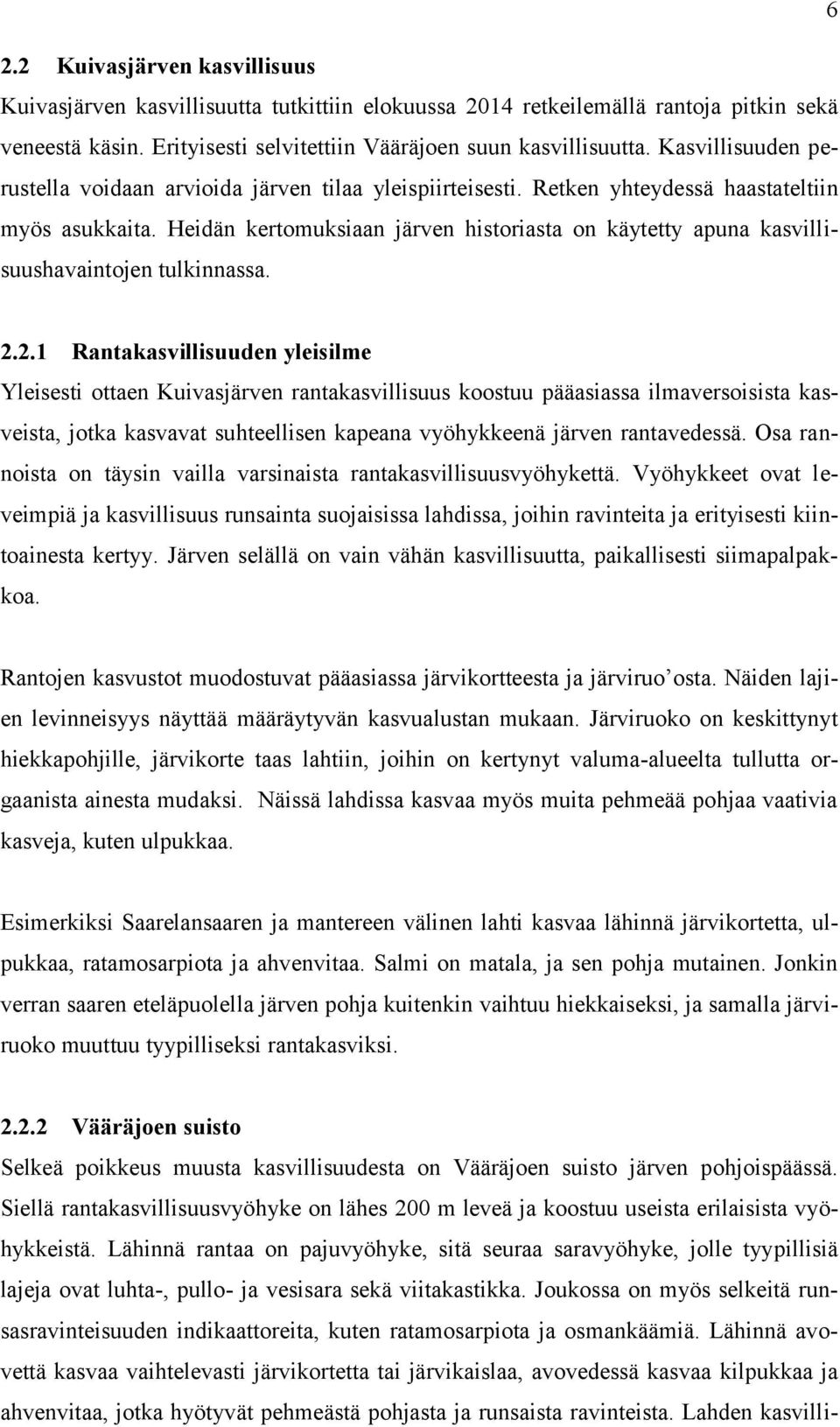 6

2.2 Kuivasjärven kasvillisuus

Kuivasjärven kasvillisuutta tutkittiin elokuussa 2014 retkeilemällä rantoja pitkin sekä veneestä käsin. Erityisesti selvitettiin Vääräjoen suun kasvillisuutta. Kasvillisuuden perustella voidaan arvioida järven tilaa yleispiirteisesti. Retken yhteydessä haastateltiin myös asukkaita. Heidän kertomuksiaan järven historiasta on käytetty apuna kasvillisuushavaintojen tulkinnassa.

2.2.1 Rantakasvillisuuden yleisilme

Yleisesti ottaen Kuivasjärven rantakasvillisuus koostuu pääasiassa ilmaversoisista kasveista, jotka kasvavat suhteellisen kapeana vyöhykkeenä järven rantavedessä. Osa rannoista on täysin vailla varsinaista rantakasvillisuusvyöhykettä. Vyöhykkeet ovat leveimpiä ja kasvillisuus runsainta suojaisissa lahdissa, joihin ravinteita ja erityisesti kiintoainesta kertyy. Järven selällä on vain vähän kasvillisuutta, paikallisesti siimapalpakkoa.

Rantojen kasvustot muodostuvat pääasiassa järvikortteesta ja järviruo’osta. Näiden lajien levinneisyys näyttää määräytyvän kasvualustan mukaan. Järviruoko on keskittynyt hiekkapohjille, järvikorte taas lahtiin, joihin on kertynyt valuma-alueelta tullutta orgaanista ainesta mudaksi. Näissä lahdissa kasvaa myös muita pehmeää pohjaa vaativia kasveja, kuten ulpukkaa.

Esimerkiksi Saarelansaaren ja mantereen välinen lahti kasvaa lähinnä järvikortetta, ulpukkaa, ratamosarpiota ja ahvenvitaa. Salmi on matala, ja sen pohja mutainen. Jonkin verran saaren eteläpuolella järven pohja kuitenkin vaihtuu hiekkaiseksi, ja samalla järviruoko muuttuu tyypilliseksi rantakasviksi.

2.2.2 Vääräjoen suisto

Selkeä poikkeus muusta kasvillisuudesta on Vääräjoen suisto järven pohjoispäässä. Siellä rantakasvillisuusvyöhyke on lähes 200 m leveä ja koostuu useista erilaisista vyöhykkeistä. Lähinnä rantaa on pajuvyöhyke, sitä seuraa saravyöhyke, jolle tyypillisiä lajeja ovat luhta-, pullo- ja vesisara sekä viitakastikka. Joukossa on myös selkeitä runsasravinteisuuden indikaattoreita, kuten ratamosarpiota ja osmankäämiä. Lähinnä avovettä kasvaa vaihtelevasti järvikortetta tai järvikaislaa, avovedessä kasvaa kilpukkaa ja ahvenvitaa, jotka hyötyvät pehmeästä pohjasta ja runsaista ravinteista. Lahden kasvilli-